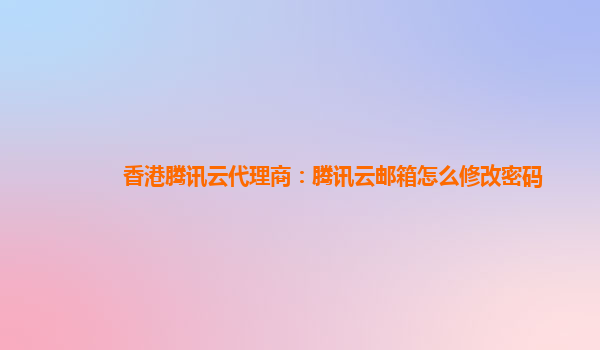 香港腾讯云代理商：腾讯云邮箱怎么修改密码